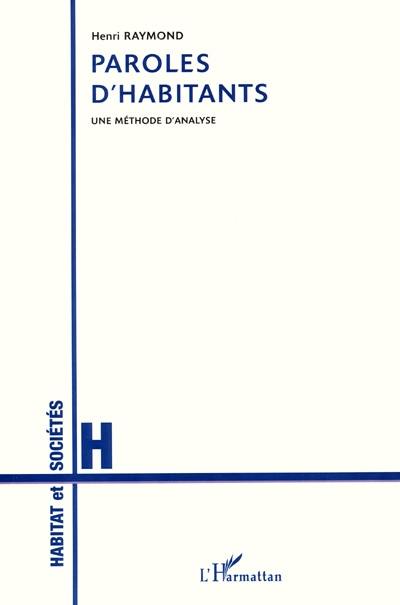 Henri RAYMOND

PAROLES D'HABITANTS

UNE MÉTHODE D'ANALYSE

HABITAT et SOCIÉTÉS

H

L'Harmattan